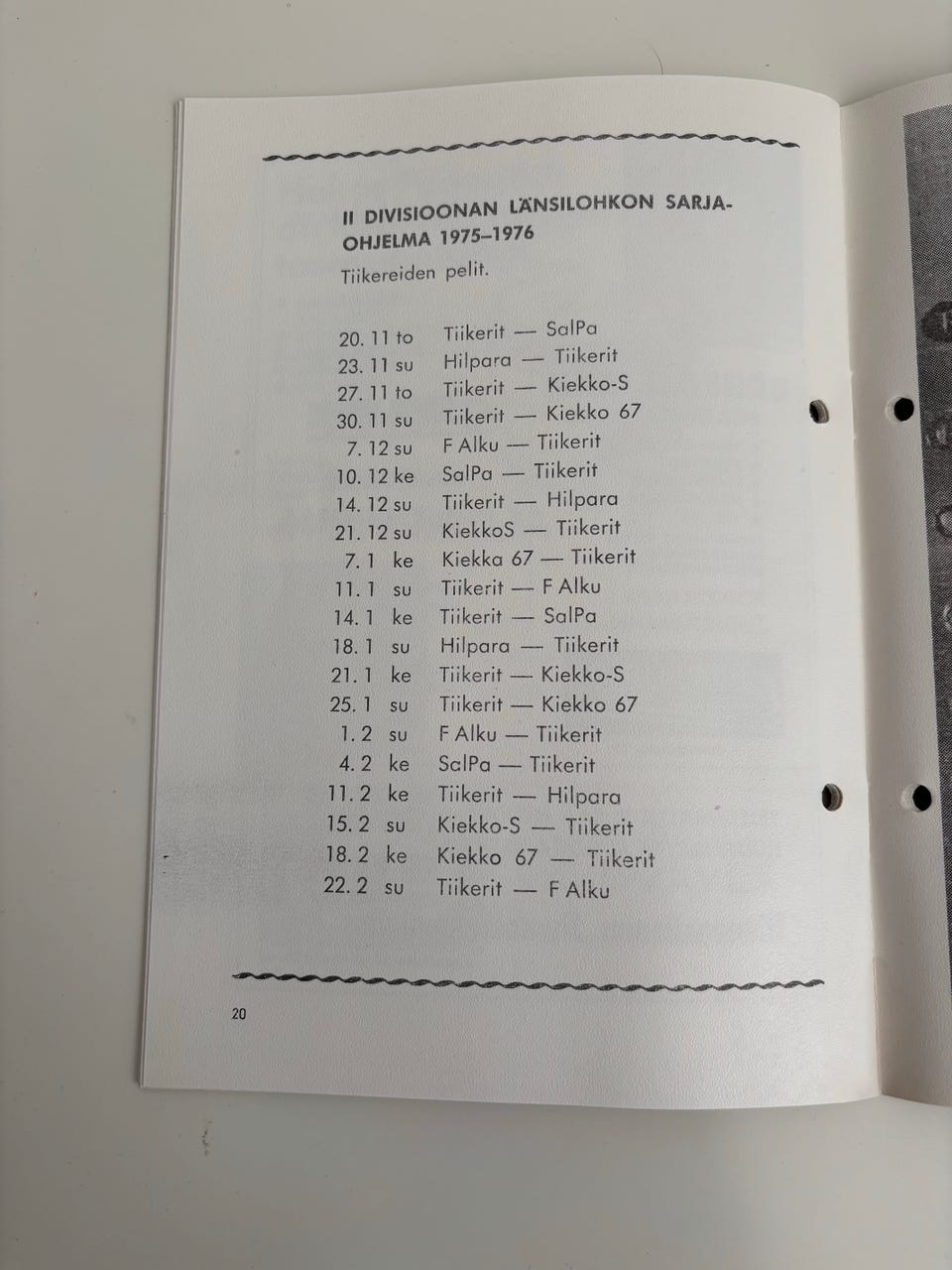 II DIVISIOONAN LÄNSILOHKON SARJAOHJELMA 1975–1976

Tiikereiden pelit.

20. 11 to Tiikerit — SalPa
23. 11 su Hilpara — Tiikerit
27. 11 to Tiikerit — Kiekko-S
30. 11 su Tiikerit — Kiekko 67
7. 12 su F Alku — Tiikerit
10. 12 ke SalPa — Tiikerit
14. 12 su Tiikerit — Hilpara
21. 12 su KiekkoS — Tiikerit
7. 1 ke Kiekka 67 — Tiikerit
11. 1 su Tiikerit — F Alku
14. 1 ke Tiikerit — SalPa
18. 1 su Hilpara — Tiikerit
21. 1 ke Tiikerit — Kiekko-S
25. 1 su Tiikerit — Kiekko 67
1. 2 su F Alku — Tiikerit
4. 2 ke SalPa — Tiikerit
11. 2 ke Tiikerit — Hilpara
15. 2 su Kiekko-S — Tiikerit
18. 2 ke Kiekko 67 — Tiikerit
22. 2 su Tiikerit — F Alku

20